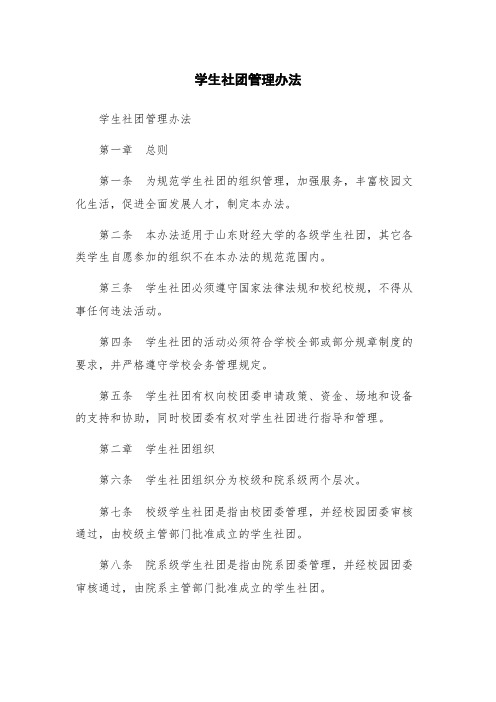 学生社团管理办法

学生社团管理办法

第一章　总则

第一条　为规范学生社团的组织管理，加强服务，丰富校园文化生活，促进全面发展人才，制定本办法。

第二条　本办法适用于山东财经大学的各级学生社团，其它各类学生自愿参加的组织不在本办法的规范范围内。

第三条　学生社团必须遵守国家法律法规和校纪校规，不得从事任何违法活动。

第四条　学生社团的活动必须符合学校全部或部分规章制度的要求，并严格遵守学校会务管理规定。

第五条　学生社团有权向校团委申请政策、资金、场地和设备的支持和协助，同时校团委有权对学生社团进行指导和管理。

第二章　学生社团组织

第六条　学生社团组织分为校级和院系级两个层次。

第七条　校级学生社团是指由校团委管理，并经校园团委审核通过，由校级主管部门批准成立的学生社团。

第八条　院系级学生社团是指由院系团委管理，并经校园团委审核通过，由院系主管部门批准成立的学生社团。